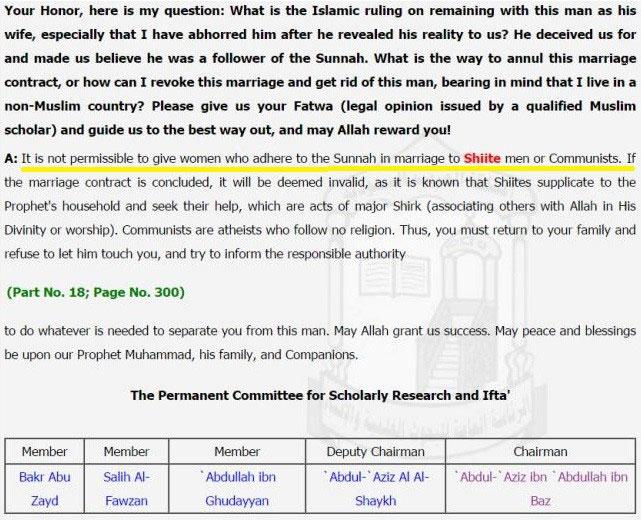 Your Honor, here is my question: What is the Islamic ruling on remaining with this man as his wife, especially that I have abhorred him after he revealed his reality to us? He deceived us for and made us believe he was a follower of the Sunnah. What is the way to annul this marriage contract, or how can I revoke this marriage and get rid of this man, bearing in mind that I live in a non-Muslim country? Please give us your Fatwa (legal opinion issued by a qualified Muslim scholar) and guide us to the best way out, and may Allah reward you!

A: It is not permissible to give women who adhere to the Sunnah in marriage to Shiite men or Communists. If the marriage contract is concluded, it will be deemed invalid, as it is known that Shiites supplicate to the Prophet's household and seek their help, which are acts of major Shirk (associating others with Allah in His Divinity or worship). Communists are atheists who follow no religion. Thus, you must return to your family and refuse to let him touch you, and try to inform the responsible authority

(Part No. 18; Page No. 300)

to do whatever is needed to separate you from this man. May Allah grant us success. May peace and blessings be upon our Prophet Muhammad, his family, and Companions.

The Permanent Committee for Scholarly Research and Ifta'

| Member | Member | Member | Deputy Chairman | Chairman |
|---|---|---|---|---|
| Bakr Abu Zayd | Salih Al-Fawzan | `Abdullah ibn Ghudayyan | `Abdul-`Aziz Al Al-Shaykh | `Abdul-`Aziz ibn `Abdullah ibn Baz |